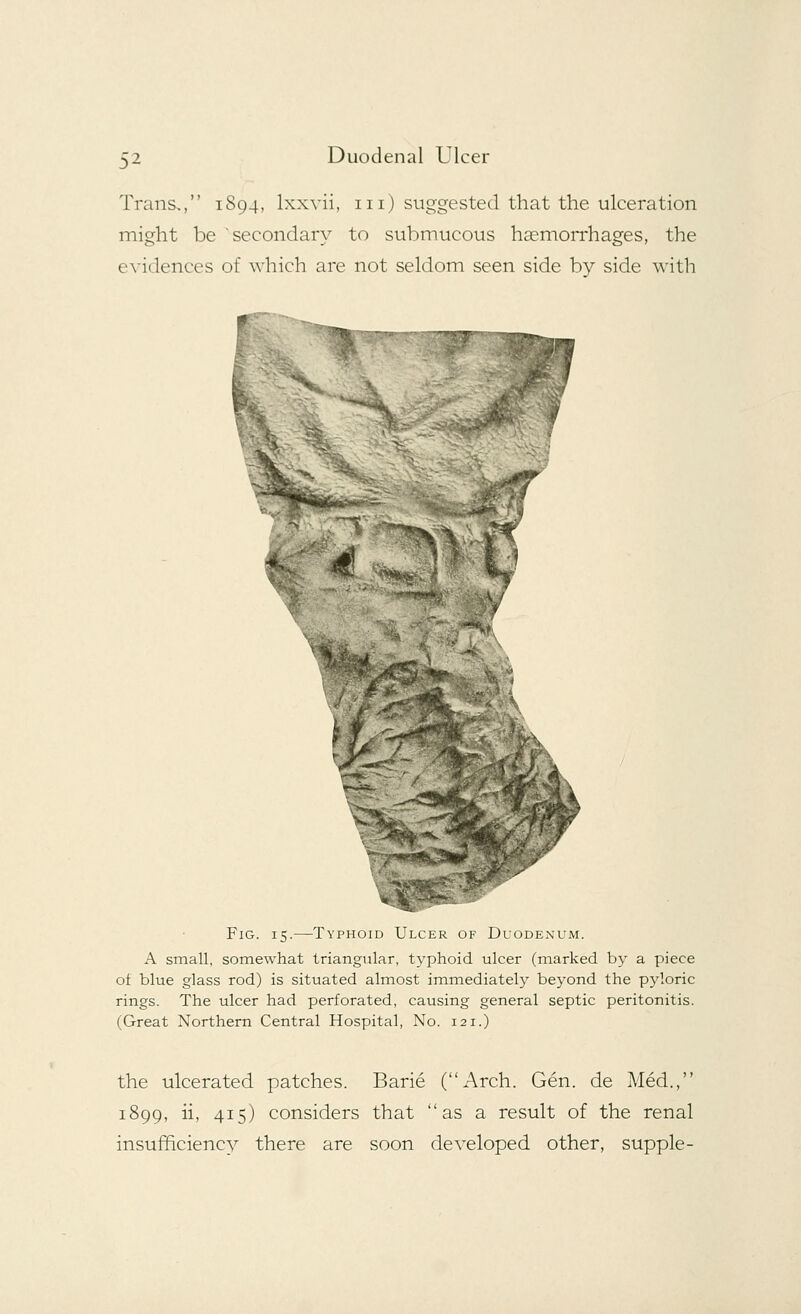 52 Duodenal Ulcer

Trans.," 1894, lxxvii, 111) suggested that the ulceration might be secondary to submucous hæmorrhages, the evidences of which are not seldom seen side by side with

Fig. 15.—Typhoid Ulcer of Duodenum.

A small, somewhat triangular, typhoid ulcer (marked by a piece of blue glass rod) is situated almost immediately beyond the pyloric rings. The ulcer had perforated, causing general septic peritonitis. (Great Northern Central Hospital, No. 121.)

the ulcerated patches. Barié ("Arch. Gén. de Méd.," 1899, ii, 415) considers that "as a result of the renal insufficiency there are soon developed other, supple-